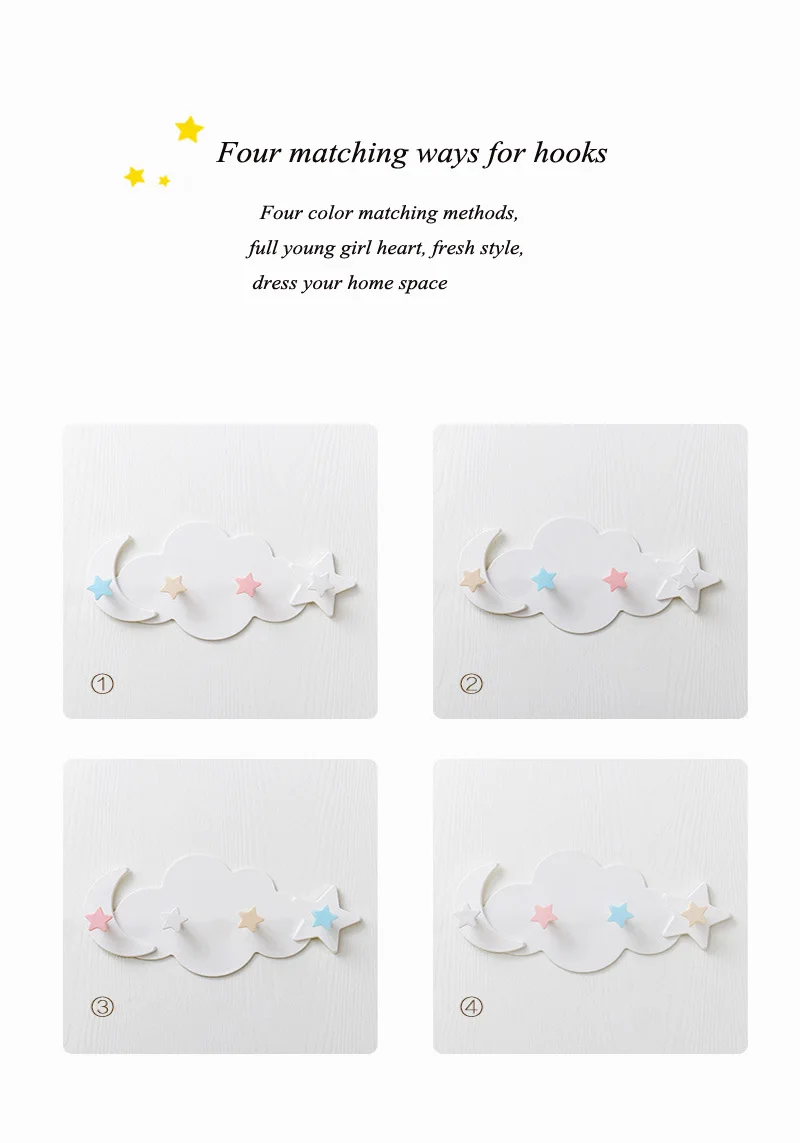 Four matching ways for hooks

Four color matching methods, full young girl heart, fresh style, dress your home space

①

②

③

④